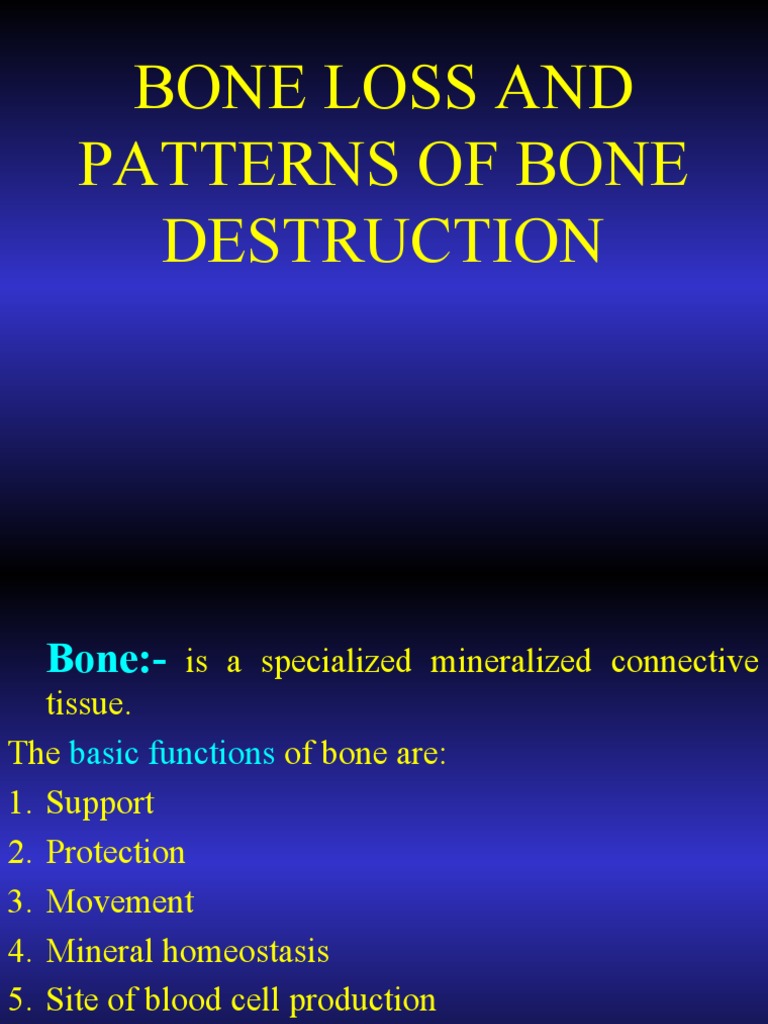 BONE LOSS AND PATTERNS OF BONE DESTRUCTION

Bone:- is a specialized mineralized connective tissue.

The basic functions of bone are:
1. Support
2. Protection
3. Movement
4. Mineral homeostasis
5. Site of blood cell production